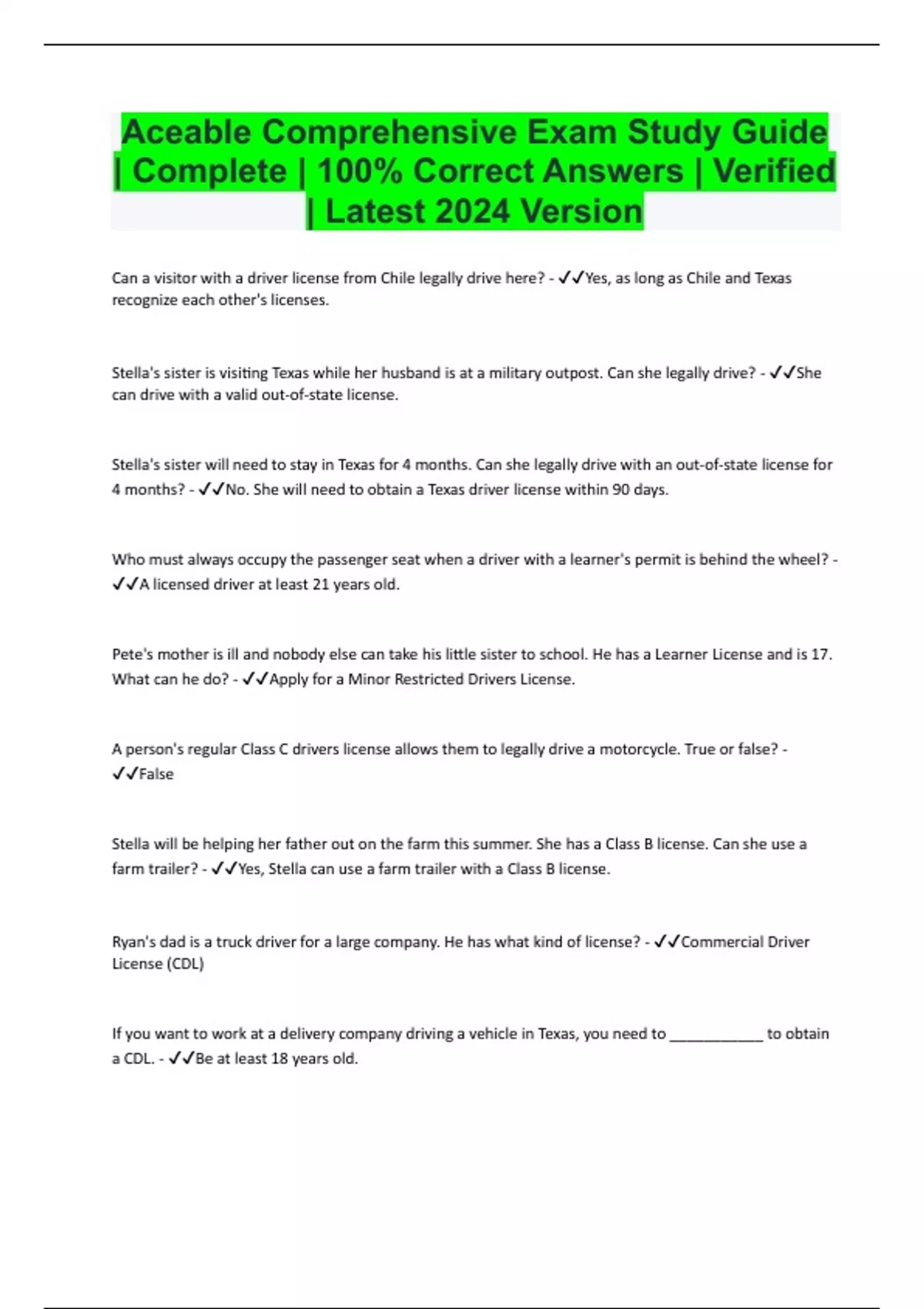 Aceable Comprehensive Exam Study Guide | Complete | 100% Correct Answers | Verified | Latest 2024 Version

Can a visitor with a driver license from Chile legally drive here? - ✓✓Yes, as long as Chile and Texas recognize each other's licenses.

Stella's sister is visiting Texas while her husband is at a military outpost. Can she legally drive? - ✓✓She can drive with a valid out-of-state license.

Stella's sister will need to stay in Texas for 4 months. Can she legally drive with an out-of-state license for 4 months? - ✓✓No. She will need to obtain a Texas driver license within 90 days.

Who must always occupy the passenger seat when a driver with a learner's permit is behind the wheel? - ✓✓A licensed driver at least 21 years old.

Pete's mother is ill and nobody else can take his little sister to school. He has a Learner License and is 17. What can he do? - ✓✓Apply for a Minor Restricted Drivers License.

A person's regular Class C drivers license allows them to legally drive a motorcycle. True or false? - ✓✓False

Stella will be helping her father out on the farm this summer. She has a Class B license. Can she use a farm trailer? - ✓✓Yes, Stella can use a farm trailer with a Class B license.

Ryan's dad is a truck driver for a large company. He has what kind of license? - ✓✓Commercial Driver License (CDL)

If you want to work at a delivery company driving a vehicle in Texas, you need to ____________ to obtain a CDL. - ✓✓Be at least 18 years old.